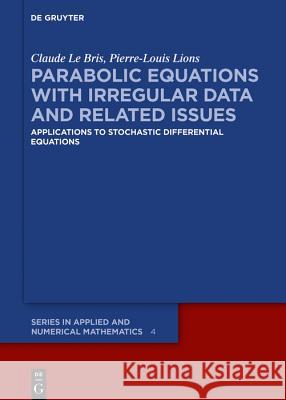 DE GRUYTER

Claude Le Bris, Pierre-Louis Lions

PARABOLIC EQUATIONS WITH IRREGULAR DATA AND RELATED ISSUES

APPLICATIONS TO STOCHASTIC DIFFERENTIAL EQUATIONS

SERIES IN APPLIED AND NUMERICAL MATHEMATICS 4

DE G

Kraina Książek